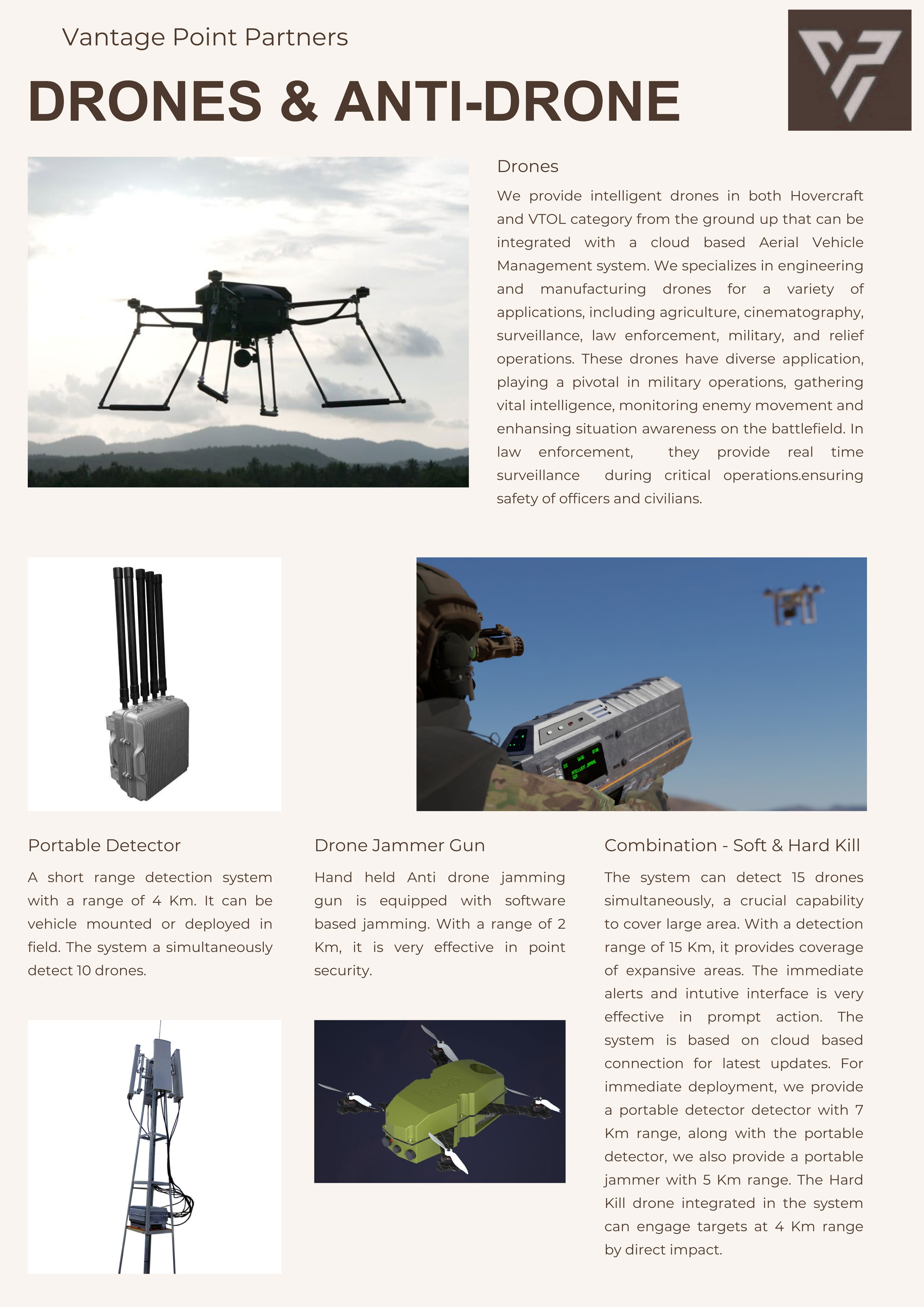 Vantage Point Partners

DRONES & ANTI-DRONE

Drones

We provide intelligent drones in both Hovercraft and VTOL category from the ground up that can be integrated with a cloud based Aerial Vehicle Management system. We specializes in engineering and manufacturing drones for a variety of applications, including agriculture, cinematography, surveillance, law enforcement, military, and relief operations. These drones have diverse application, playing a pivotal in military operations, gathering vital intelligence, monitoring enemy movement and enhansing situation awareness on the battlefield. In law enforcement, they provide real time surveillance during critical operations.ensuring safety of officers and civilians.

Portable Detector

A short range detection system with a range of 4 Km. It can be vehicle mounted or deployed in field. The system a simultaneously detect 10 drones.

Drone Jammer Gun

Hand held Anti drone jamming gun is equipped with software based jamming. With a range of 2 Km, it is very effective in point security.

Combination - Soft & Hard Kill

The system can detect 15 drones simultaneously, a crucial capability to cover large area. With a detection range of 15 Km, it provides coverage of expansive areas. The immediate alerts and intutive interface is very effective in prompt action. The system is based on cloud based connection for latest updates. For immediate deployment, we provide a portable detector detector with 7 Km range, along with the portable detector, we also provide a portable jammer with 5 Km range. The Hard Kill drone integrated in the system can engage targets at 4 Km range by direct impact.